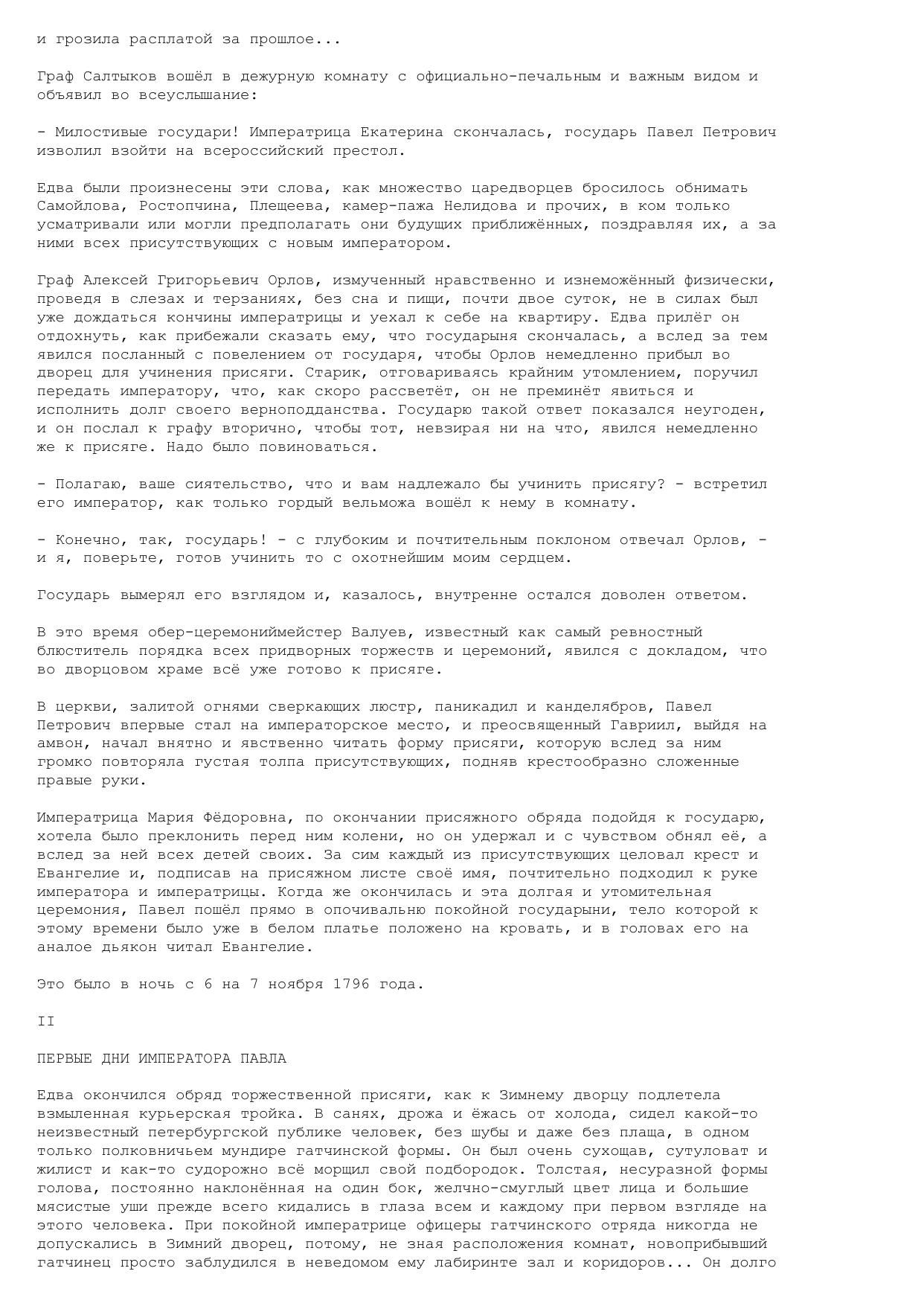 и грозила расплатой за прошлое...

Граф Салтыков вошёл в дежурную комнату с официально-печальным и важным видом и объявил во всеуслышание:

- Милостивые государи! Императрица Екатерина скончалась, государь Павел Петрович изволил взойти на всероссийский престол.

Едва были произнесены эти слова, как множество царедворцев бросилось обнимать Самойлова, Ростопчина, Плещеева, камер-пажа Нелидова и прочих, в ком только усматривали или могли предполагать они будущих приближённых, поздравляя их, а за ними всех присутствующих с новым императором.

Граф Алексей Григорьевич Орлов, измученный нравственно и изнеможённый физически, проведя в слезах и терзаниях, без сна и пищи, почти двое суток, не в силах был уже дождаться кончины императрицы и уехал к себе на квартиру. Едва прилёг он отдохнуть, как прибежали сказать ему, что государыня скончалась, а вслед за тем явился посланный с повелением от государя, чтобы Орлов немедленно прибыл во дворец для учинения присяги. Старик, отговариваясь крайним утомлением, поручил передать императору, что, как скоро рассветёт, он не преминёт явиться и исполнить долг своего верноподданства. Государю такой ответ показался неугоден, и он послал к графу вторично, чтобы тот, невзирая ни на что, явился немедленно же к присяге. Надо было повиноваться.

- Полагаю, ваше сиятельство, что и вам надлежало бы учинить присягу? - встретил его император, как только гордый вельможа вошёл к нему в комнату.

- Конечно, так, государь! - с глубоким и почтительным поклоном отвечал Орлов, - и я, поверьте, готов учинить то с охотнейшим моим сердцем.

Государь вымерял его взглядом и, казалось, внутренне остался доволен ответом.

В это время обер-церемониймейстер Валуев, известный как самый ревностный блюститель порядка всех придворных торжеств и церемоний, явился с докладом, что во дворцовом храме всё уже готово к присяге.

В церкви, залитой огнями сверкающих люстр, паникадил и канделябров, Павел Петрович впервые стал на императорское место, и преосвященный Гавриил, выйдя на амвон, начал внятно и явственно читать форму присяги, которую вслед за ним громко повторяла густая толпа присутствующих, подняв крестообразно сложенные правые руки.

Императрица Мария Фёдоровна, по окончании присяжного обряда подойдя к государю, хотела было преклонить перед ним колени, но он удержал и с чувством обнял её, а вслед за ней всех детей своих. За сим каждый из присутствующих целовал крест и Евангелие и, подписав на присяжном листе своё имя, почтительно подходил к руке императора и императрицы. Когда же окончилась и эта долгая и утомительная церемония, Павел пошёл прямо в опочивальню покойной государыни, тело которой к этому времени было уже в белом платье положено на кровать, и в головах его на аналое дьякон читал Евангелие.

Это было в ночь с 6 на 7 ноября 1796 года.

II

ПЕРВЫЕ ДНИ ИМПЕРАТОРА ПАВЛА

Едва окончился обряд торжественной присяги, как к Зимнему дворцу подлетела взмыленная курьерская тройка. В санях, дрожа и ёжась от холода, сидел какой-то неизвестный петербургской публике человек, без шубы и даже без плаща, в одном только полковничьем мундире гатчинской формы. Он был очень сухощав, сутуловат и жилист и как-то судорожно всё морщил свой подбородок. Толстая, несуразной формы голова, постоянно наклонённая на один бок, желчно-смуглый цвет лица и большие мясистые уши прежде всего кидались в глаза всем и каждому при первом взгляде на этого человека. При покойной императрице офицеры гатчинского отряда никогда не допускались в Зимний дворец, потому, не зная расположения комнат, новоприбывший гатчинец просто заблудился в неведомом ему лабиринте зал и коридоров... Он долго